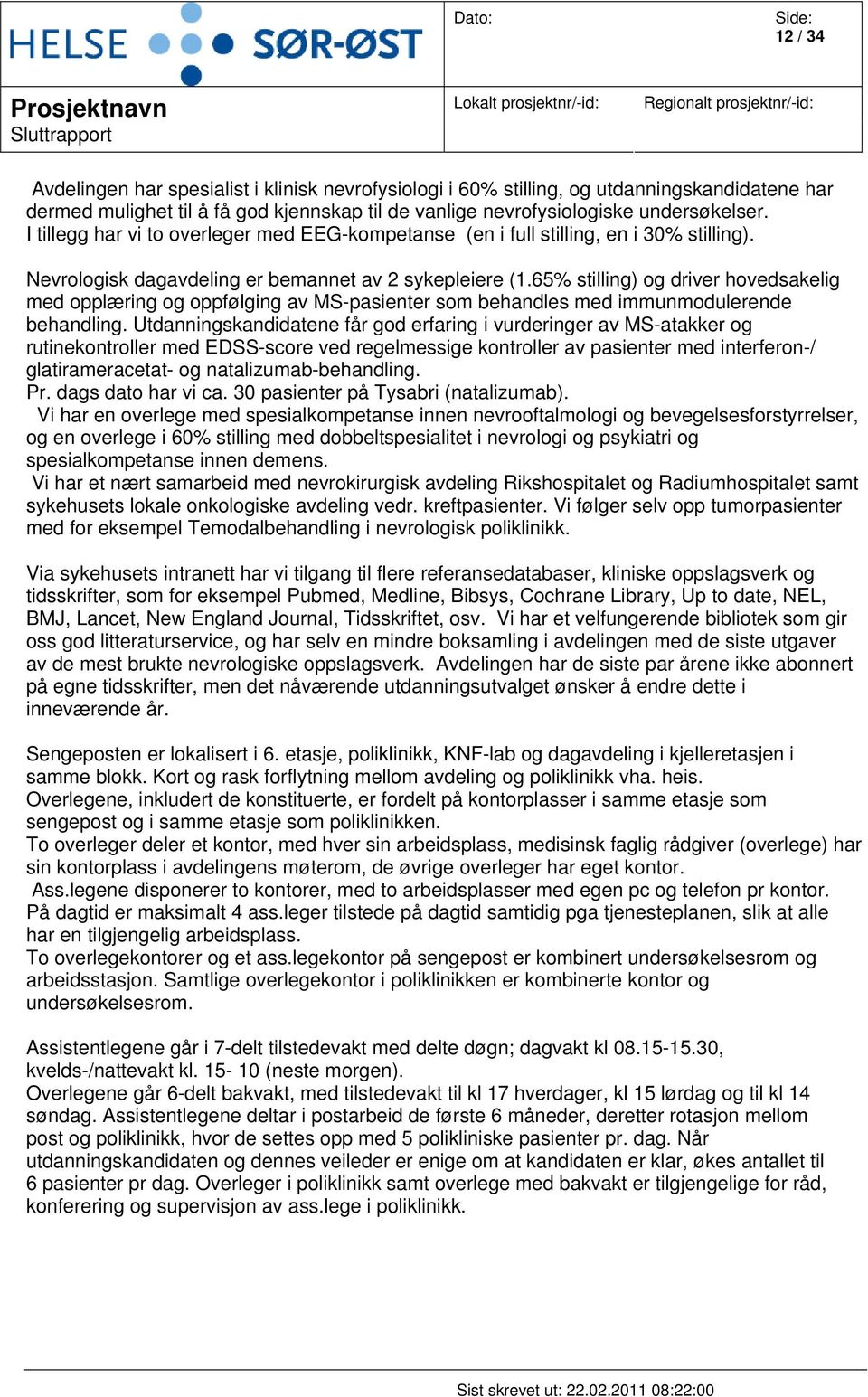 HELSE SØR-ØST

Dato:

Side:
12 / 34

Prosjektnavn
Sluttrapport

Lokalt prosjektnr/-id:

Regionalt prosjektnr/-id:

Avdelingen har spesialist i klinisk nevrofysiologi i 60% stilling, og utdanningskandidatene har dermed mulighet til å få god kjennskap til de vanlige nevrofysiologiske undersøkelser. I tillegg har vi to overleger med EEG-kompetanse (en i full stilling, en i 30% stilling).

Nevrologisk dagavdeling er bemannet av 2 sykepleiere (1.65% stilling) og driver hovedsakelig med opplæring og oppfølging av MS-pasienter som behandles med immunmodulerende behandling. Utdanningskandidatene får god erfaring i vurderinger av MS-atakker og rutinekontroller med EDSS-score ved regelmessige kontroller av pasienter med interferon-/ glatirameracetat- og natalizumab-behandling.
Pr. dags dato har vi ca. 30 pasienter på Tysabri (natalizumab).
Vi har en overlege med spesialkompetanse innen nevrooftalmologi og bevegelsesforstyrrelser, og en overlege i 60% stilling med dobbeltspesialitet i nevrologi og psykiatri og spesialkompetanse innen demens.
Vi har et nært samarbeid med nevrokirurgisk avdeling Rikshospitalet og Radiumhospitalet samt sykehusets lokale onkologiske avdeling vedr. kreftpasienter. Vi følger selv opp tumorpasienter med for eksempel Temodalbehandling i nevrologisk poliklinikk.

Via sykehusets intranett har vi tilgang til flere referansedatabaser, kliniske oppslagsverk og tidsskrifter, som for eksempel Pubmed, Medline, Bibsys, Cochrane Library, Up to date, NEL, BMJ, Lancet, New England Journal, Tidsskriftet, osv. Vi har et velfungerende bibliotek som gir oss god litteraturservice, og har selv en mindre boksamling i avdelingen med de siste utgaver av de mest brukte nevrologiske oppslagsverk. Avdelingen har de siste par årene ikke abonnert på egne tidsskrifter, men det nåværende utdanningsutvalget ønsker å endre dette i inneværende år.

Sengeposten er lokalisert i 6. etasje, poliklinikk, KNF-lab og dagavdeling i kjelleretasjen i samme blokk. Kort og rask forflytning mellom avdeling og poliklinikk vha. heis.
Overlegene, inkludert de konstituerte, er fordelt på kontorplasser i samme etasje som sengepost og i samme etasje som poliklinikken.
To overleger deler et kontor, med hver sin arbeidsplass, medisinsk faglig rådgiver (overlege) har sin kontorplass i avdelingens møterom, de øvrige overleger har eget kontor.
Ass.legene disponerer to kontorer, med to arbeidsplasser med egen pc og telefon pr kontor. På dagtid er maksimalt 4 ass.leger tilstede på dagtid samtidig pga tjenesteplanen, slik at alle har en tilgjengelig arbeidsplass.
To overlegekontorer og et ass.legekontor på sengepost er kombinert undersøkelsesrom og arbeidsstasjon. Samtlige overlegekontor i poliklinikken er kombinerte kontor og undersøkelsesrom.

Assistentlegene går i 7-delt tilstedevakt med delte døgn; dagvakt kl 08.15-15.30, kvelds-/nattevakt kl. 15- 10 (neste morgen).
Overlegene går 6-delt bakvakt, med tilstedevakt til kl 17 hverdager, kl 15 lørdag og til kl 14 søndag. Assistentlegene deltar i postarbeid de første 6 måneder, deretter rotasjon mellom post og poliklinikk, hvor de settes opp med 5 polikliniske pasienter pr. dag. Når utdanningskandidaten og dennes veileder er enige om at kandidaten er klar, økes antallet til 6 pasienter pr dag. Overleger i poliklinikk samt overlege med bakvakt er tilgjengelige for råd, konferering og supervisjon av ass.lege i poliklinikk.

Sist skrevet ut: 22.02.2011 08:22:00